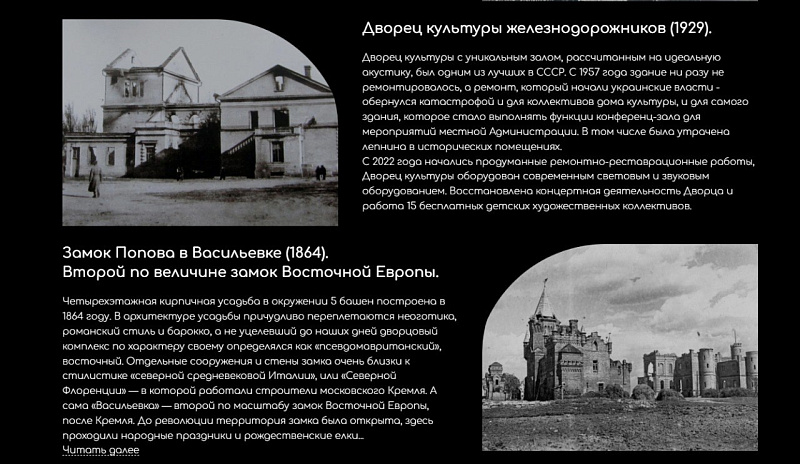 Дворец культуры железнодорожников (1929).

Дворец культуры с уникальным залом, рассчитанным на идеальную акустику, был одним из лучших в СССР. С 1957 года здание ни разу не ремонтировалось, а ремонт, который начали украинские власти - обернулся катастрофой и для коллективов дома культуры, и для самого здания, которое стало выполнять функции конференц-зала для мероприятий местной Администрации. В том числе была утрачена лепнина в исторических помещениях.
С 2022 года начались продуманные ремонтно-реставрационные работы, Дворец культуры оборудован современным световым и звуковым оборудованием. Восстановлена концертная деятельность Дворца и работа 15 бесплатных детских художественных коллективов.

Замок Попова в Васильевке (1864).
Второй по величине замок Восточной Европы.

Четырехэтажная кирпичная усадьба в окружении 5 башен построена в 1864 году. В архитектуре усадьбы причудливо переплетаются неоготика, романский стиль и барокко, а не уцелевший до наших дней дворцовый комплекс по характеру своему определялся как «псевдомавританский», восточный. Отдельные сооружения и стены замка очень близки к стилистике «северной средневековой Италии», или «Северной Флоренции» — в которой работали строители московского Кремля. А сама «Васильевка» — второй по масштабу замок Восточной Европы, после Кремля. До революции территория замка была открыта, здесь проходили народные праздники и рождественские елки...
Читать далее